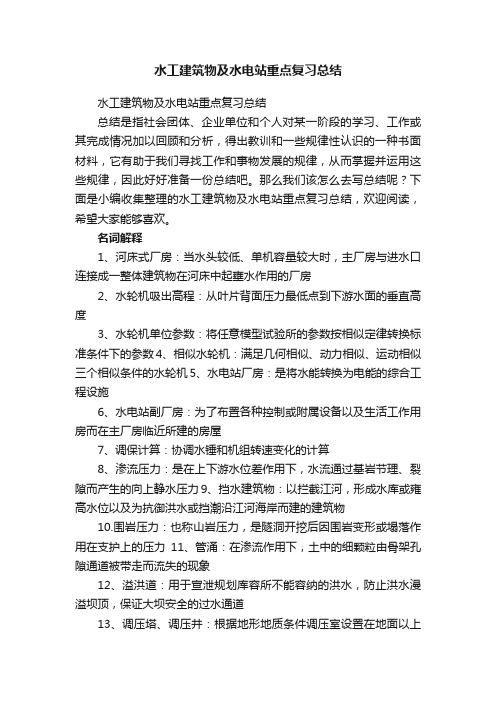 水工建筑物及水电站重点复习总结

水工建筑物及水电站重点复习总结

总结是指社会团体、企业单位和个人对某一阶段的学习、工作或其完成情况加以回顾和分析，得出教训和一些规律性认识的一种书面材料，它有助于我们寻找工作和事物发展的规律，从而掌握并运用这些规律，因此好好准备一份总结吧。那么我们该怎么去写总结呢？下面是小编收集整理的水工建筑物及水电站重点复习总结，欢迎阅读，希望大家能够喜欢。

名词解释

1、河床式厂房：当水头较低、单机容量较大时，主厂房与进水口连接成一整体建筑物在河床中起壅水作用的厂房

2、水轮机吸出高程：从叶片背面压力最低点到下游水面的垂直高度

3、水轮机单位参数：将任意模型试验所的参数按相似定律转换标准条件下的参数 4、相似水轮机：满足几何相似、动力相似、运动相似三个相似条件的水轮机 5、水电站厂房：是将水能转换为电能的综合工程设施

6、水电站副厂房：为了布置各种控制或附属设备以及生活工作用房而在主厂房临近所建的房屋

7、调保计算：协调水锤和机组转速变化的计算

8、渗流压力：是在上下游水位差作用下，水流通过基岩节理、裂隙而产生的向上静水压力 9、挡水建筑物：以拦截江河，形成水库或雍高水位以及为抗御洪水或挡潮沿江河海岸而建的建筑物

10.围岩压力：也称山岩压力，是隧洞开挖后因围岩变形或塌落作用在支护上的压力 11、管涌：在渗流作用下，土中的细颗粒由骨架孔隙通道被带走而流失的现象

12、溢洪道：用于宣泄规划库容所不能容纳的洪水，防止洪水漫溢坝顶，保证大坝安全的过水通道

13、调压塔、调压井：根据地形地质条件调压室设置在地面以上